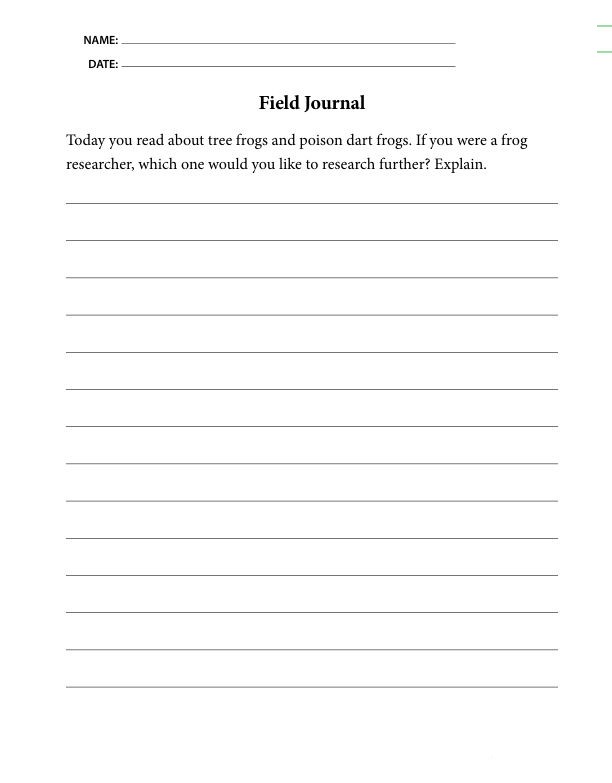 NAME:

DATE:

Field Journal

Today you read about tree frogs and poison dart frogs. If you were a frog researcher, which one would you like to research further? Explain.